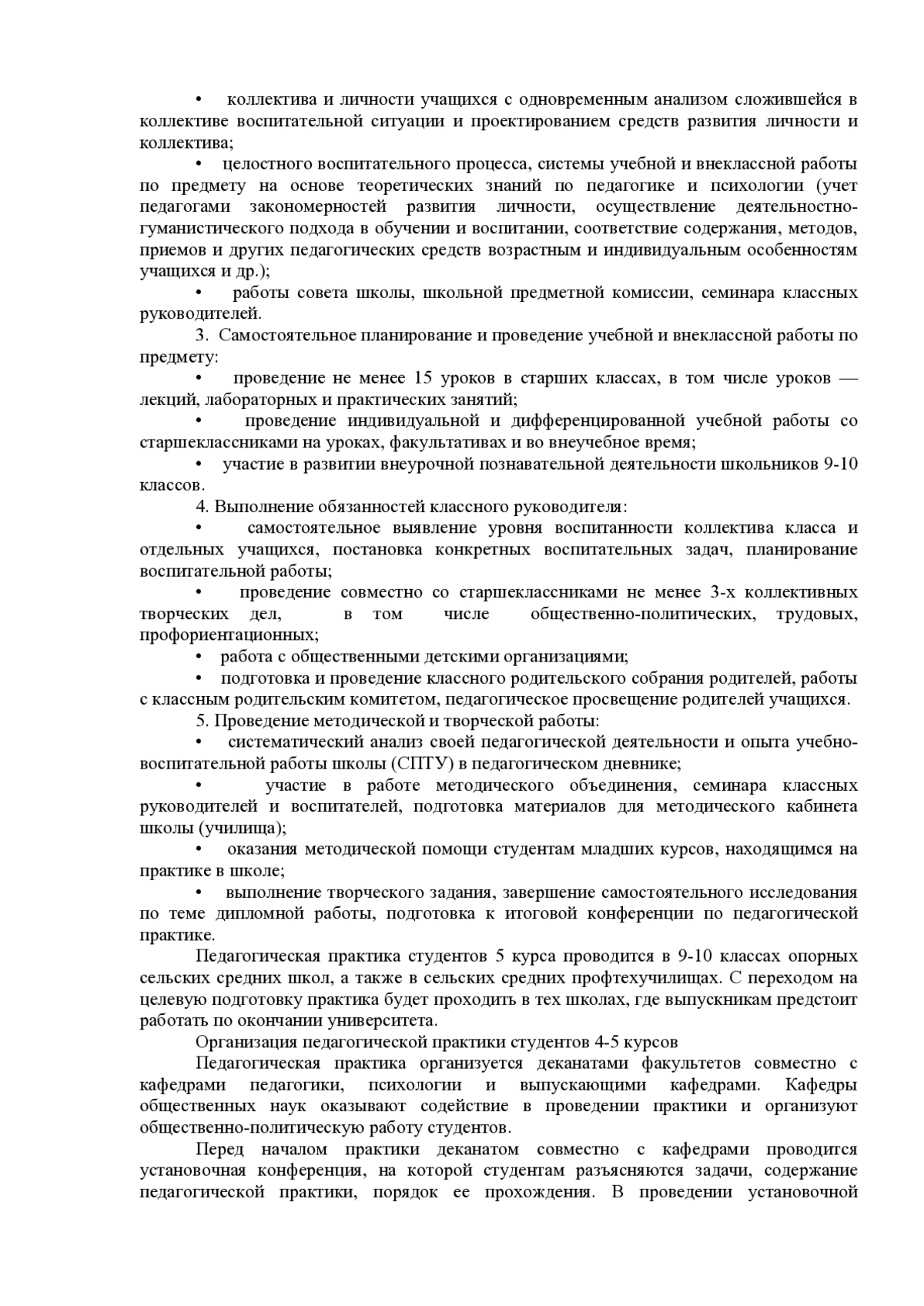 • коллектива и личности учащихся с одновременным анализом сложившейся в коллективе воспитательной ситуации и проектированием средств развития личности и коллектива;

• целостного воспитательного процесса, системы учебной и внеклассной работы по предмету на основе теоретических знаний по педагогике и психологии (учет педагогами закономерностей развития личности, осуществление деятельностно-гуманистического подхода в обучении и воспитании, соответствие содержания, методов, приемов и других педагогических средств возрастным и индивидуальным особенностям учащихся и др.);

• работы совета школы, школьной предметной комиссии, семинара классных руководителей.

3. Самостоятельное планирование и проведение учебной и внеклассной работы по предмету:

• проведение не менее 15 уроков в старших классах, в том числе уроков — лекций, лабораторных и практических занятий;

• проведение индивидуальной и дифференцированной учебной работы со старшеклассниками на уроках, факультативах и во внеучебное время;

• участие в развитии внеурочной познавательной деятельности школьников 9-10 классов.

4. Выполнение обязанностей классного руководителя:

• самостоятельное выявление уровня воспитанности коллектива класса и отдельных учащихся, постановка конкретных воспитательных задач, планирование воспитательной работы;

• проведение совместно со старшеклассниками не менее 3-х коллективных творческих дел, в том числе общественно-политических, трудовых, профориентационных;

• работа с общественными детскими организациями;

• подготовка и проведение классного родительского собрания родителей, работы с классным родительским комитетом, педагогическое просвещение родителей учащихся.

5. Проведение методической и творческой работы:

• систематический анализ своей педагогической деятельности и опыта учебно-воспитательной работы школы (СПТУ) в педагогическом дневнике;

• участие в работе методического объединения, семинара классных руководителей и воспитателей, подготовка материалов для методического кабинета школы (училища);

• оказания методической помощи студентам младших курсов, находящимся на практике в школе;

• выполнение творческого задания, завершение самостоятельного исследования по теме дипломной работы, подготовка к итоговой конференции по педагогической практике.

Педагогическая практика студентов 5 курса проводится в 9-10 классах опорных сельских средних школ, а также в сельских средних профтехучилищах. С переходом на целевую подготовку практика будет проходить в тех школах, где выпускникам предстоит работать по окончании университета.

Организация педагогической практики студентов 4-5 курсов

Педагогическая практика организуется деканатами факультетов совместно с кафедрами педагогики, психологии и выпускающими кафедрами. Кафедры общественных наук оказывают содействие в проведении практики и организуют общественно-политическую работу студентов.

Перед началом практики деканатом совместно с кафедрами проводится установочная конференция, на которой студентам разъясняются задачи, содержание педагогической практики, порядок ее прохождения. В проведении установочной